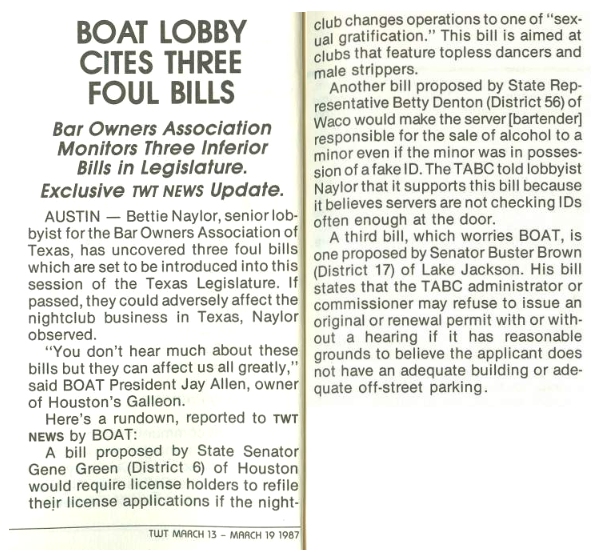 BOAT LOBBY CITES THREE FOUL BILLS

Bar Owners Association Monitors Three Inferior Bills in Legislature. Exclusive TWT NEWS Update.

AUSTIN — Bettie Naylor, senior lobbyist for the Bar Owners Association of Texas, has uncovered three foul bills which are set to be introduced into this session of the Texas Legislature. If passed, they could adversely affect the nightclub business in Texas, Naylor observed.

"You don't hear much about these bills but they can affect us all greatly," said BOAT President Jay Allen, owner of Houston's Galleon.

Here's a rundown, reported to TWT NEWS by BOAT:

A bill proposed by State Senator Gene Green (District 6) of Houston would require license holders to refile their license applications if the nightclub changes operations to one of "sexual gratification." This bill is aimed at clubs that feature topless dancers and male strippers.

Another bill proposed by State Representative Betty Denton (District 56) of Waco would make the server [bartender] responsible for the sale of alcohol to a minor even if the minor was in possession of a fake ID. The TABC told lobbyist Naylor that it supports this bill because it believes servers are not checking IDs often enough at the door.

A third bill, which worries BOAT, is one proposed by Senator Buster Brown (District 17) of Lake Jackson. His bill states that the TABC administrator or commissioner may refuse to issue an original or renewal permit with or without a hearing if it has reasonable grounds to believe the applicant does not have an adequate building or adequate off-street parking.

TWT MARCH 13 – MARCH 19 1987